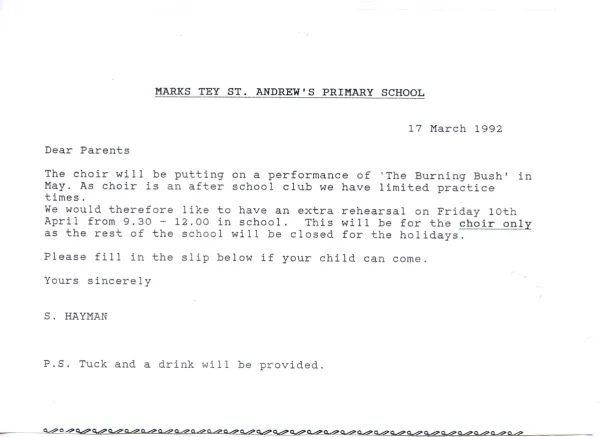 MARKS TEY ST. ANDREW'S PRIMARY SCHOOL

17 March 1992

Dear Parents

The choir will be putting on a performance of 'The Burning Bush' in May. As choir is an after school club we have limited practice times.
We would therefore like to have an extra rehearsal on Friday 10th April from 9.30 - 12.00 in school. This will be for the choir only as the rest of the school will be closed for the holidays.

Please fill in the slip below if your child can come.

Yours sincerely

S. HAYMAN

P.S. Tuck and a drink will be provided.